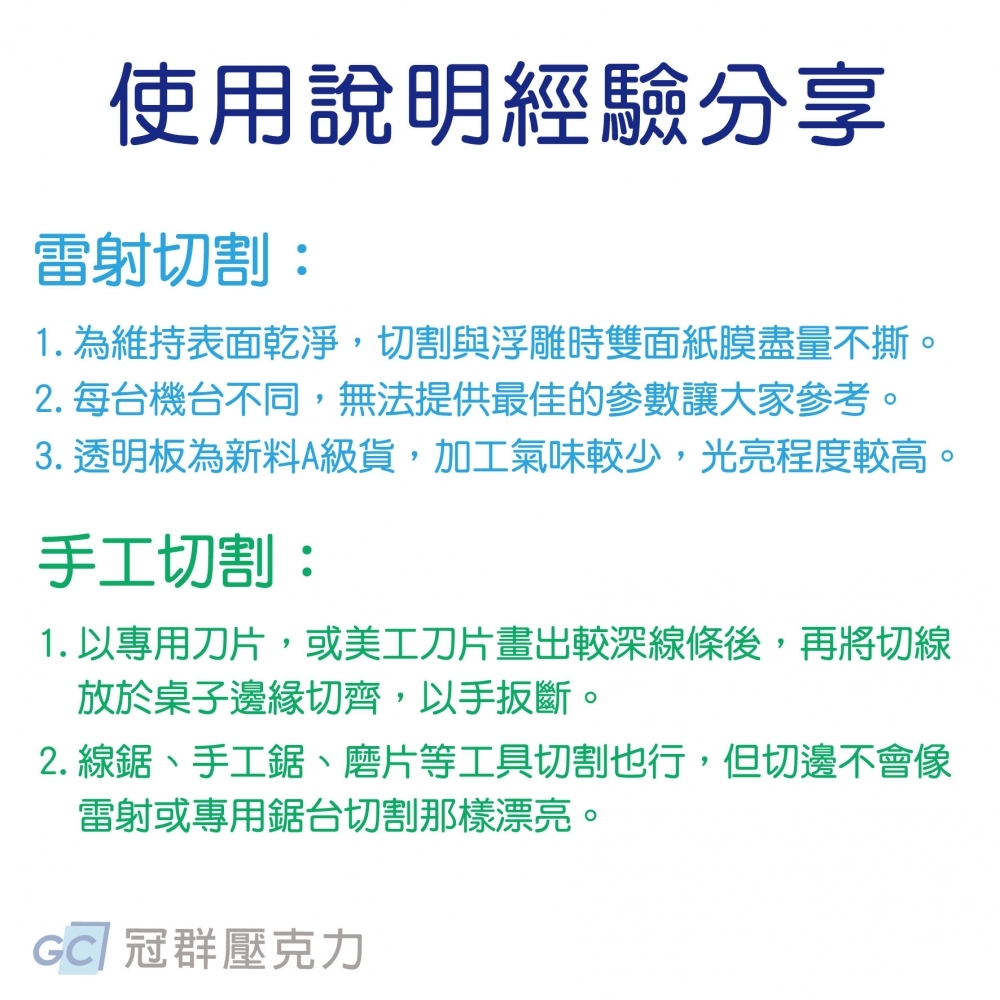 使用說明經驗分享

雷射切割：

1.為維持表面乾淨，切割與浮雕時雙面紙膜盡量不撕。
2.每台機台不同，無法提供最佳的參數讓大家參考。
3.透明板為新料A級貨，加工氣味較少，光亮程度較高。

手工切割：

1.以專用刀片，或美工刀片畫出較深線條後，再將切線放於桌子邊緣切齊，以手扳斷。
2.線鋸、手工鋸、磨片等工具切割也行，但切邊不會像雷射或專用鋸台切割那樣漂亮。

GC 冠群壓克力